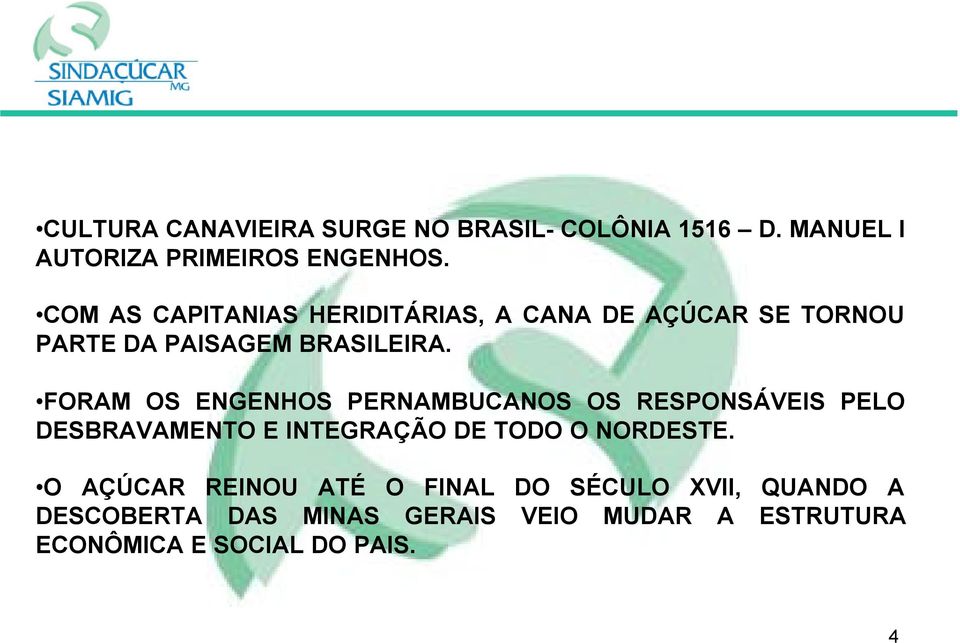 SINDAÇÚCAR MG
SIAMIG

•CULTURA CANAVIEIRA SURGE NO BRASIL- COLÔNIA 1516 – D. MANUEL I AUTORIZA PRIMEIROS ENGENHOS.

•COM AS CAPITANIAS HERIDITÁRIAS, A CANA DE AÇÚCAR SE TORNOU PARTE DA PAISAGEM BRASILEIRA.

•FORAM OS ENGENHOS PERNAMBUCANOS OS RESPONSÁVEIS PELO DESBRAVAMENTO E INTEGRAÇÃO DE TODO O NORDESTE.

•O AÇÚCAR REINOU ATÉ O FINAL DO SÉCULO XVII, QUANDO A DESCOBERTA DAS MINAS GERAIS VEIO MUDAR A ESTRUTURA ECONÔMICA E SOCIAL DO PAIS.

4